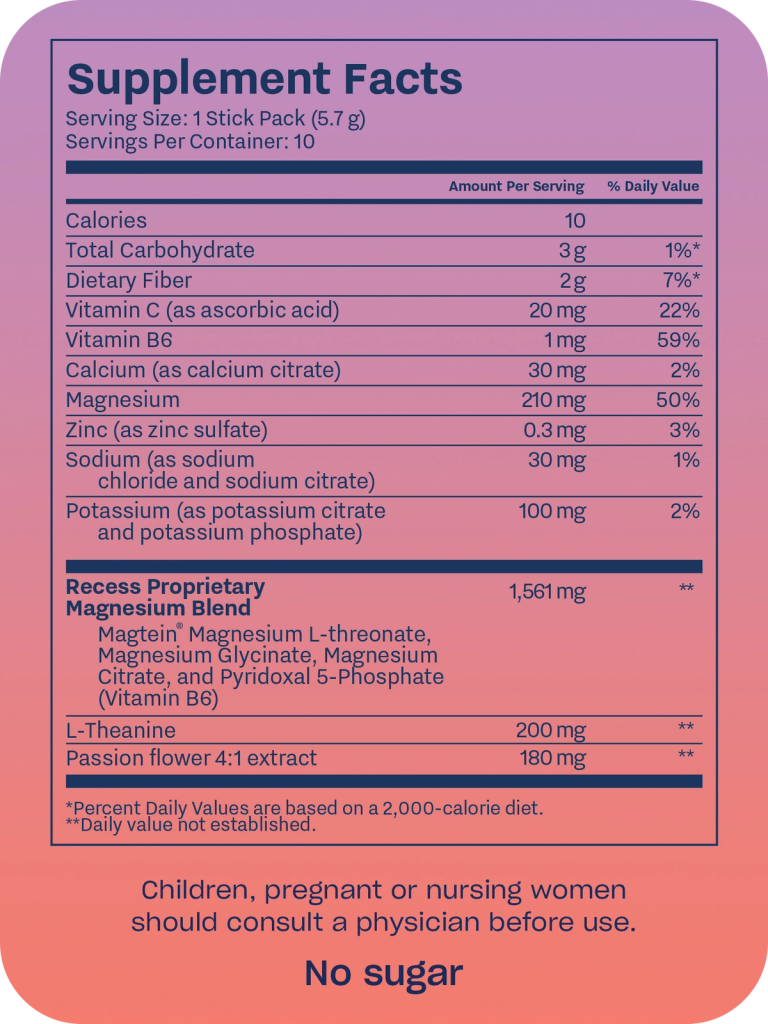 Supplement Facts
Serving Size: 1 Stick Pack (5.7 g)
Servings Per Container: 10

| | Amount Per Serving | % Daily Value |
|---|---|---|
| Calories | 10 | |
| Total Carbohydrate | 3 g | 1%* |
| Dietary Fiber | 2 g | 7%* |
| Vitamin C (as ascorbic acid) | 20 mg | 22% |
| Vitamin B6 | 1 mg | 59% |
| Calcium (as calcium citrate) | 30 mg | 2% |
| Magnesium | 210 mg | 50% |
| Zinc (as zinc sulfate) | 0.3 mg | 3% |
| Sodium (as sodium chloride and sodium citrate) | 30 mg | 1% |
| Potassium (as potassium citrate and potassium phosphate) | 100 mg | 2% |
| Recess Proprietary Magnesium Blend Magtein® Magnesium L-threonate, Magnesium Glycinate, Magnesium Citrate, and Pyridoxal 5-Phosphate (Vitamin B6) | 1,561 mg | ** |
| L-Theanine | 200 mg | ** |
| Passion flower 4:1 extract | 180 mg | ** |

*Percent Daily Values are based on a 2,000-calorie diet.
**Daily value not established.

Children, pregnant or nursing women should consult a physician before use.

No sugar